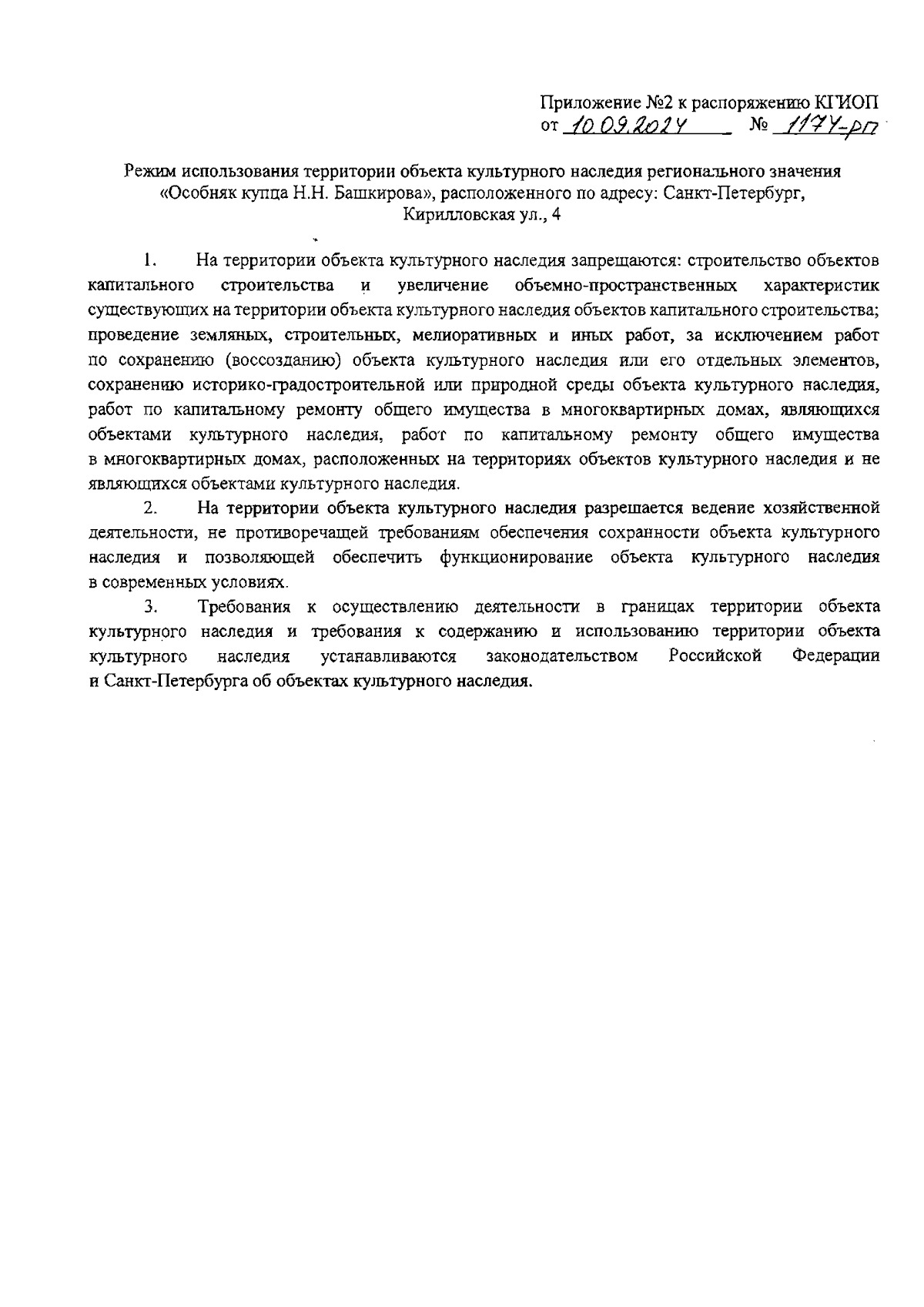 Приложение №2 к распоряжению КГИОП
от 10.09.2024 № 1174-рп

Режим использования территории объекта культурного наследия регионального значения «Особняк купца Н.Н. Башкирова», расположенного по адресу: Санкт-Петербург, Кирилловская ул., 4

1. На территории объекта культурного наследия запрещаются: строительство объектов капитального строительства и увеличение объемно-пространственных характеристик существующих на территории объекта культурного наследия объектов капитального строительства; проведение земляных, строительных, мелиоративных и иных работ, за исключением работ по сохранению (воссозданию) объекта культурного наследия или его отдельных элементов, сохранению историко-градостроительной или природной среды объекта культурного наследия, работ по капитальному ремонту общего имущества в многоквартирных домах, являющихся объектами культурного наследия, работ по капитальному ремонту общего имущества в многоквартирных домах, расположенных на территориях объектов культурного наследия и не являющихся объектами культурного наследия.

2. На территории объекта культурного наследия разрешается ведение хозяйственной деятельности, не противоречащей требованиям обеспечения сохранности объекта культурного наследия и позволяющей обеспечить функционирование объекта культурного наследия в современных условиях.

3. Требования к осуществлению деятельности в границах территории объекта культурного наследия и требования к содержанию и использованию территории объекта культурного наследия устанавливаются законодательством Российской Федерации и Санкт-Петербурга об объектах культурного наследия.